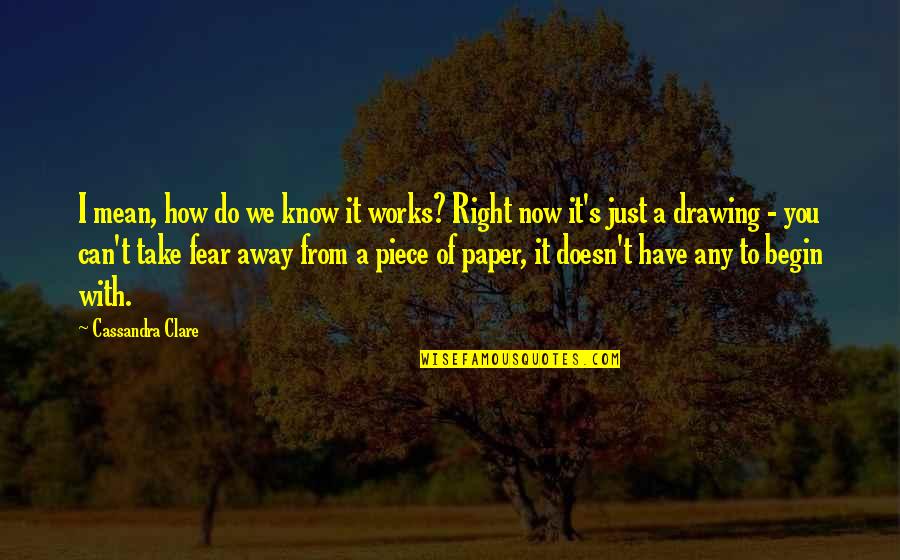 I mean, how do we know it works? Right now it's just a drawing - you can't take fear away from a piece of paper, it doesn't have any to begin with.

~ Cassandra Clare

WISEFAMOUSQUOTES.COM